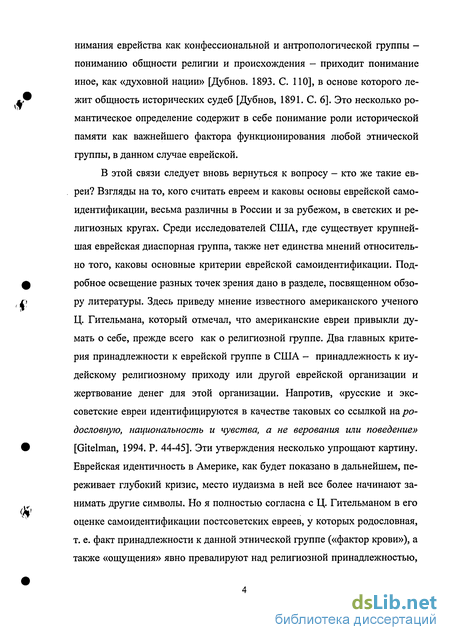 нимания еврейства как конфессиональной и антропологической группы – пониманию общности религии и происхождения – приходит понимание иное, как «духовной нации» [Дубнов. 1893. С. 110], в основе которого лежит общность исторических судеб [Дубнов, 1891. С. 6]. Это несколько романтическое определение содержит в себе понимание роли исторической памяти как важнейшего фактора функционирования любой этнической группы, в данном случае еврейской.

В этой связи следует вновь вернуться к вопросу – кто же такие евреи? Взгляды на то, кого считать евреем и каковы основы еврейской самоидентификации, весьма различны в России и за рубежом, в светских и религиозных кругах. Среди исследователей США, где существует крупнейшая еврейская диаспорная группа, также нет единства мнений относительно того, каковы основные критерии еврейской самоидентификации. Подробное освещение разных точек зрения дано в разделе, посвященном обзору литературы. Здесь приведу мнение известного американского ученого Ц. Гительмана, который отмечал, что американские евреи привыкли думать о себе, прежде всего как о религиозной группе. Два главных критерия принадлежности к еврейской группе в США – принадлежность к иудейскому религиозному приходу или другой еврейской организации и жертвование денег для этой организации. Напротив, «русские и экссоветские евреи идентифицируются в качестве таковых со ссылкой на родословную, национальность и чувства, а не верования или поведение» [Gitelman, 1994. P. 44-45]. Эти утверждения несколько упрощают картину. Еврейская идентичность в Америке, как будет показано в дальнейшем, переживает глубокий кризис, место иудаизма в ней все более начинают занимать другие символы. Но я полностью согласна с Ц. Гительманом в его оценке самоидентификации постсоветских евреев, у которых родословная, т. е. факт принадлежности к данной этнической группе («фактор крови»), а также «ощущения» явно превалируют над религиозной принадлежностью,

4

dsLib.net
библиотека диссертаций